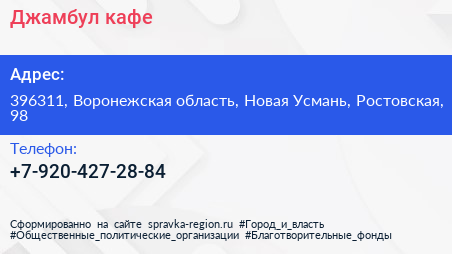 Джамбул кафе

Адрес:

396311, Воронежская область, Новая Усмань, Ростовская, 98

Телефон:

+7-920-427-28-84

Сформированно на сайте spravka-region.ru #Город_и_власть #Общественные_политические_организации #Благотворительные_фонды